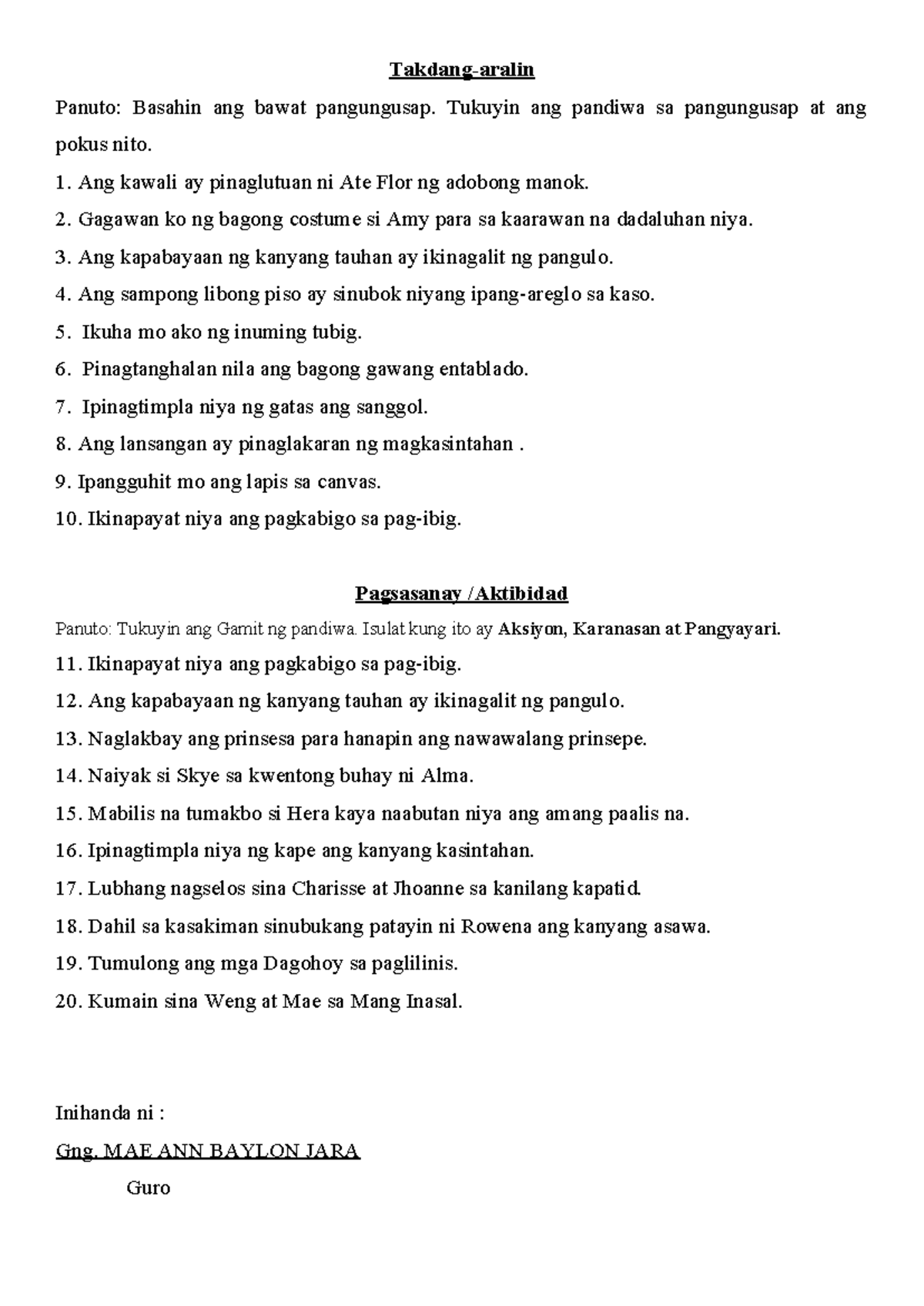 Takdang-aralin

Panuto: Basahin ang bawat pangungusap. Tukuyin ang pandiwa sa pangungusap at ang pokus nito.

1. Ang kawali ay pinaglutuan ni Ate Flor ng adobong manok.

2. Gagawan ko ng bagong costume si Amy para sa kaarawan na dadaluhan niya.

3. Ang kapabayaan ng kanyang tauhan ay ikinagalit ng pangulo.

4. Ang sampong libong piso ay sinubok niyang ipang-areglo sa kaso.

5. Ikuha mo ako ng inuming tubig.

6. Pinagtanghalan nila ang bagong gawang entablado.

7. Ipinagtimpla niya ng gatas ang sanggol.

8. Ang lansangan ay pinaglakaran ng magkasintahan .

9. Ipangguhit mo ang lapis sa canvas.

10. Ikinapayat niya ang pagkabigo sa pag-ibig.

Pagsasanay /Aktibidad

Panuto: Tukuyin ang Gamit ng pandiwa. Isulat kung ito ay Aksiyon, Karanasan at Pangyayari.

11. Ikinapayat niya ang pagkabigo sa pag-ibig.

12. Ang kapabayaan ng kanyang tauhan ay ikinagalit ng pangulo.

13. Naglakbay ang prinsesa para hanapin ang nawawalang prinsepe.

14. Naiyak si Skye sa kwentong buhay ni Alma.

15. Mabilis na tumakbo si Hera kaya naabutan niya ang amang paalis na.

16. Ipinagtimpla niya ng kape ang kanyang kasintahan.

17. Lubhang nagselos sina Charisse at Jhoanne sa kanilang kapatid.

18. Dahil sa kasakiman sinubukang patayin ni Rowena ang kanyang asawa.

19. Tumulong ang mga Dagohoy sa paglilinis.

20. Kumain sina Weng at Mae sa Mang Inasal.

Inihanda ni :

Gng. MAE ANN BAYLON JARA

Guro